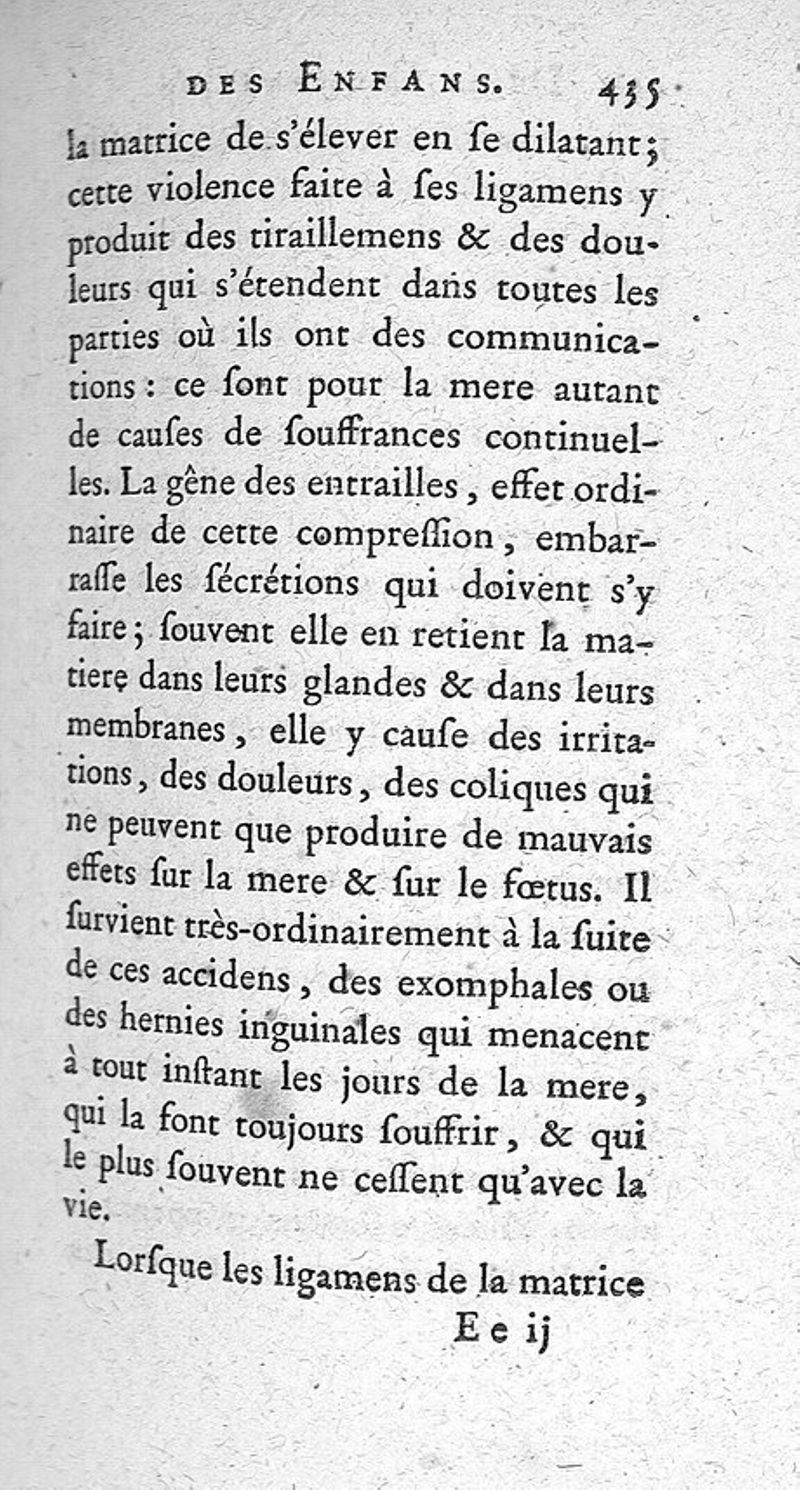 DES ENFANS. 435

la matrice de s'élever en se dilatant; cette violence faite à ses ligamens y produit des tiraillemens & des douleurs qui s'étendent dans toutes les parties où ils ont des communications : ce sont pour la mere autant de causes de souffrances continuelles. La gêne des entrailles, effet ordinaire de cette compression, embarrasse les sécrétions qui doivent s'y faire; souvent elle en retient la matiere dans leurs glandes & dans leurs membranes, elle y cause des irritations, des douleurs, des coliques qui ne peuvent que produire de mauvais effets sur la mere & sur le fœtus. Il survient très-ordinairement à la suite de ces accidens, des exomphales ou des hernies inguinales qui menacent à tout instant les jours de la mere, qui la font toujours souffrir, & qui le plus souvent ne cessent qu'avec la vie.

Lorsque les ligamens de la matrice

E e ij